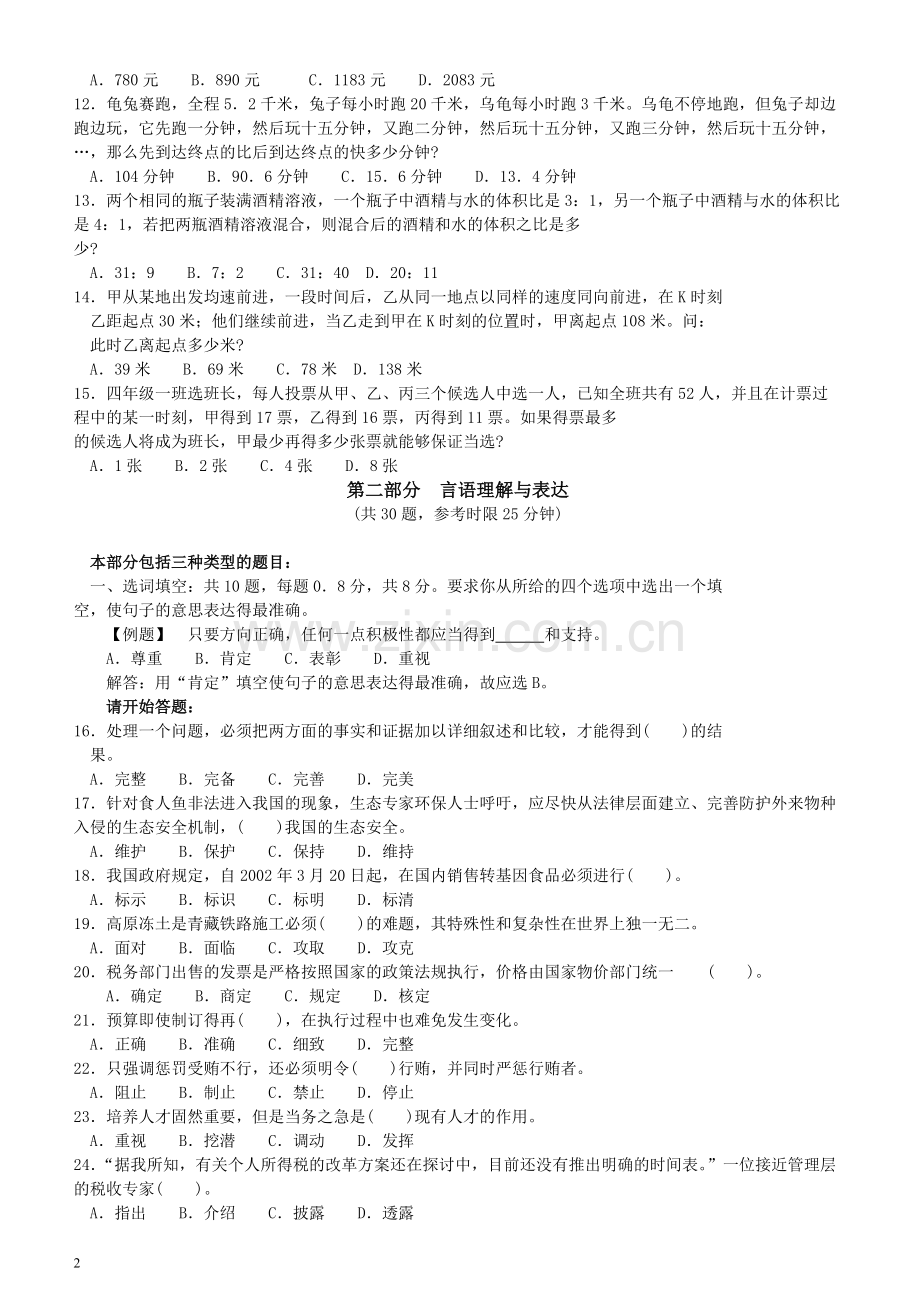 A．780元　B．890元　C．1183元　D．2083元

12．龟兔赛跑，全程5．2千米，兔子每小时跑20千米，乌龟每小时跑3千米。乌龟不停地跑，但兔子却边跑边玩，它先跑一分钟，然后玩十五分钟，又跑二分钟，然后玩十五分钟，又跑三分钟，然后玩十五分钟，…，那么先到达终点的比后到达终点的快多少分钟？

A．104分钟　B．90．6分钟　C．15．6分钟　D．13．4分钟

13．两个相同的瓶子装满酒精溶液，一个瓶子中酒精与水的体积比是3：1，另一个瓶子中酒精与水的体积比是4：1，若把两瓶酒精溶液混合，则混合后的酒精和水的体积之比是多少？

A．31：9　B．7：2　C．31：40　D．20：11

14．甲从某地出发均速前进，一段时间后，乙从同一地点以同样的速度同向前进，在K时刻乙距起点30米；他们继续前进，当乙走到甲在K时刻的位置时，甲离起点108米。问：此时乙离起点多少米？

A．39米　B．69米　C．78米　D．138米

15．四年级一班选班长，每人投票从甲、乙、丙三个候选人中选一人，已知全班共有52人，并且在计票过程中的某一时刻，甲得到17票，乙得到16票，丙得到11票。如果得票最多的候选人将成为班长，甲最少再得多少张票就能够保证当选？

A．1张　B．2张　C．4张　D．8张

第二部分　言语理解与表达
（共30题，参考时限25分钟）

本部分包括三种类型的题目：

一、选词填空：共10题，每题0．8分，共8分。要求你从所给的四个选项中选出一个填空，使句子的意思表达得最准确。

【例题】　只要方向正确，任何一点积极性都应当得到____和支持。

A．尊重　B．肯定　C．表彰　D．重视

解答：用“肯定”填空使句子的意思表达得最准确，故应选B。

请开始答题：

16．处理一个问题，必须把两方面的事实和证据加以详细叙述和比较，才能得到(　)的结果。

A．完整　B．完备　C．完善　D．完美

17．针对食人鱼非法进入我国的现象，生态专家环保人士呼吁，应尽快从法律层面建立、完善防护外来物种入侵的生态安全机制，(　)我国的生态安全。

A．维护　B．保护　C．保持　D．维持

18．我国政府规定，自2002年3月20日起，在国内销售转基因食品必须进行(　)。

A．标示　B．标识　C．标明　D．标清

19．高原冻土是青藏铁路施工必须(　)的难题，其特殊性和复杂性在世界上独一无二。

A．面对　B．面临　C．攻取　D．攻克

20．税务部门出售的发票是严格按照国家的政策法规执行，价格由国家物价部门统一　(　)。

A．确定　B．商定　C．规定　D．核定

21．预算即使制订得再(　)，在执行过程中也难免发生变化。

A．正确　B．准确　C．细致　D．完整

22．只强调惩罚受贿不行，还必须明令(　)行贿，并同时严惩行贿者。

A．阻止　B．制止　C．禁止　D．停止

23．培养人才固然重要，但是当务之急是(　)现有人才的作用。

A．重视　B．挖潜　C．调动　D．发挥

24．“据我所知，有关个人所得税的改革方案还在探讨中，目前还没有推出明确的时间表。”一位接近管理层的税收专家(　)。

A．指出　B．介绍　C．披露　D．透露

2

www.zixin.com.cn